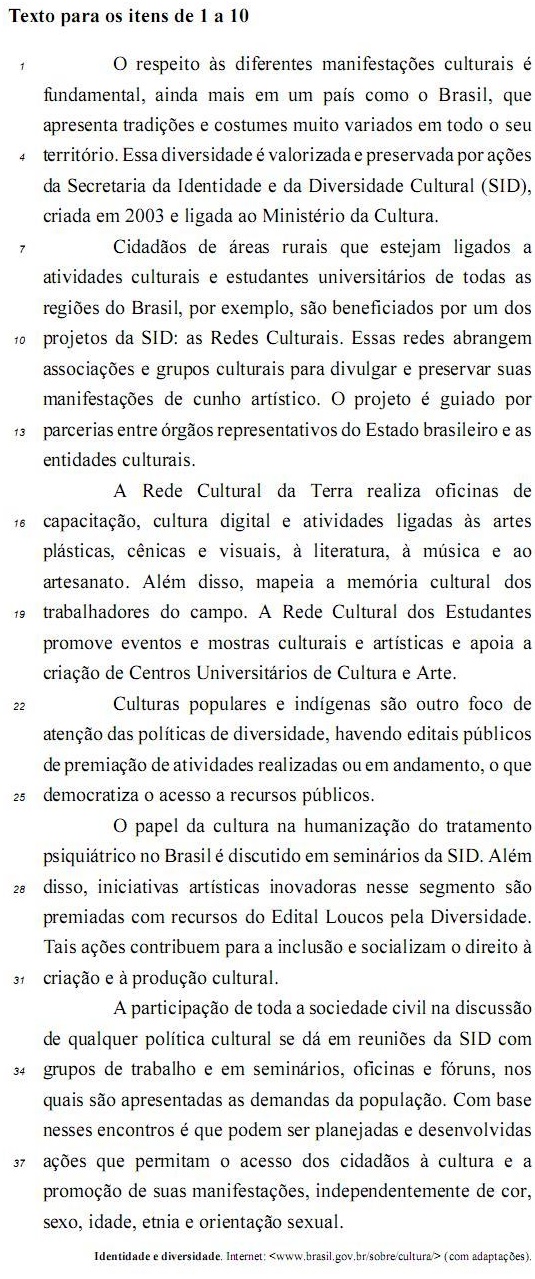 Texto para os itens de 1 a 10

1 O respeito às diferentes manifestações culturais é fundamental, ainda mais em um país como o Brasil, que apresenta tradições e costumes muito variados em todo o seu 4 território. Essa diversidade é valorizada e preservada por ações da Secretaria da Identidade e da Diversidade Cultural (SID), criada em 2003 e ligada ao Ministério da Cultura.

7 Cidadãos de áreas rurais que estejam ligados a atividades culturais e estudantes universitários de todas as regiões do Brasil, por exemplo, são beneficiados por um dos 10 projetos da SID: as Redes Culturais. Essas redes abrangem associações e grupos culturais para divulgar e preservar suas manifestações de cunho artístico. O projeto é guiado por 13 parcerias entre órgãos representativos do Estado brasileiro e as entidades culturais.

A Rede Cultural da Terra realiza oficinas de 16 capacitação, cultura digital e atividades ligadas às artes plásticas, cênicas e visuais, à literatura, à música e ao artesanato. Além disso, mapeia a memória cultural dos 19 trabalhadores do campo. A Rede Cultural dos Estudantes promove eventos e mostras culturais e artísticas e apoia a criação de Centros Universitários de Cultura e Arte.

22 Culturas populares e indígenas são outro foco de atenção das políticas de diversidade, havendo editais públicos de premiação de atividades realizadas ou em andamento, o que 25 democratiza o acesso a recursos públicos.

O papel da cultura na humanização do tratamento psiquiátrico no Brasil é discutido em seminários da SID. Além 28 disso, iniciativas artísticas inovadoras nesse segmento são premiadas com recursos do Edital Loucos pela Diversidade. Tais ações contribuem para a inclusão e socializam o direito à 31 criação e à produção cultural.

A participação de toda a sociedade civil na discussão de qualquer política cultural se dá em reuniões da SID com 34 grupos de trabalho e em seminários, oficinas e fóruns, nos quais são apresentadas as demandas da população. Com base nesses encontros é que podem ser planejadas e desenvolvidas 37 ações que permitam o acesso dos cidadãos à cultura e a promoção de suas manifestações, independentemente de cor, sexo, idade, etnia e orientação sexual.

Identidade e diversidade. Internet: <www.brasil.gov.br/sobre/cultura/> (com adaptações).